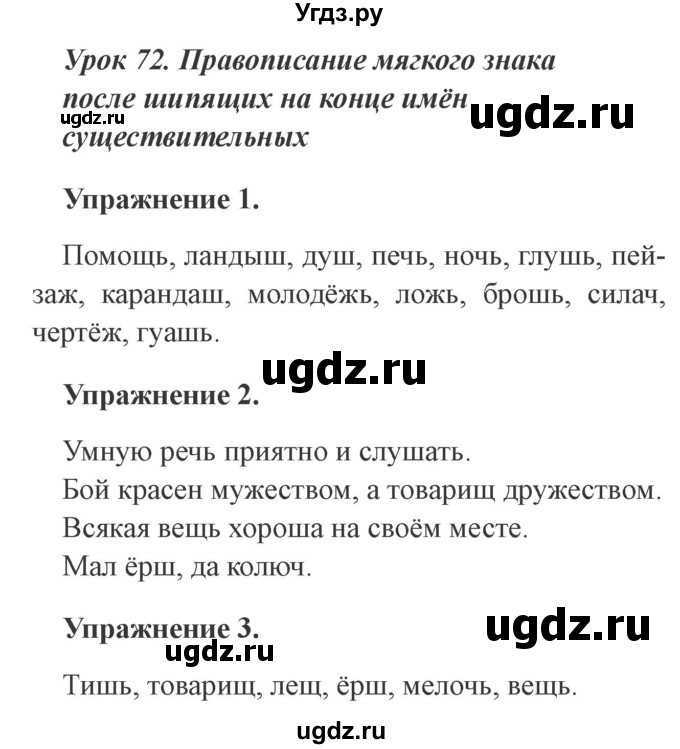 Угдз.ру

Урок 72. Правописание мягкого знака после шипящих на конце имён существительных

ugdz.ru

ugdz.ru

Упражнение 1.

Помощь, ландыш, душ, печь, ночь, глушь, пейзаж, карандаш, молодёжь, ложь, брошь, силач, чертёж, гуашь.

ugdz.ru

Упражнение 2.

Умную речь приятно и слушать.
Бой красен мужеством, а товарищ дружеством.
Всякая вещь хороша на своём месте.
Мал ёрш, да колюч.

Упражнение 3.

ugdz.ru

ugdz.ru

Тишь, товарищ, лещ, ёрш, мелочь, вещь.

ugdz.ru